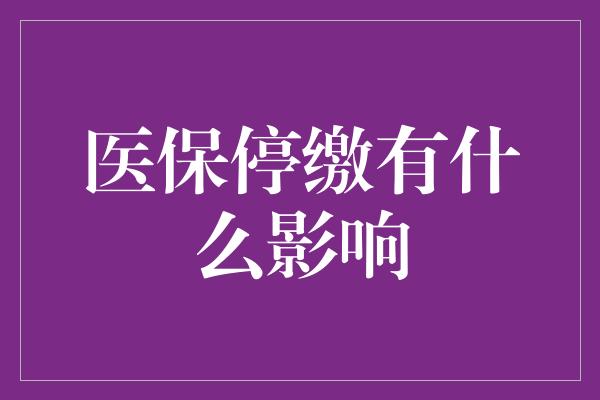 医保停缴有什么影响